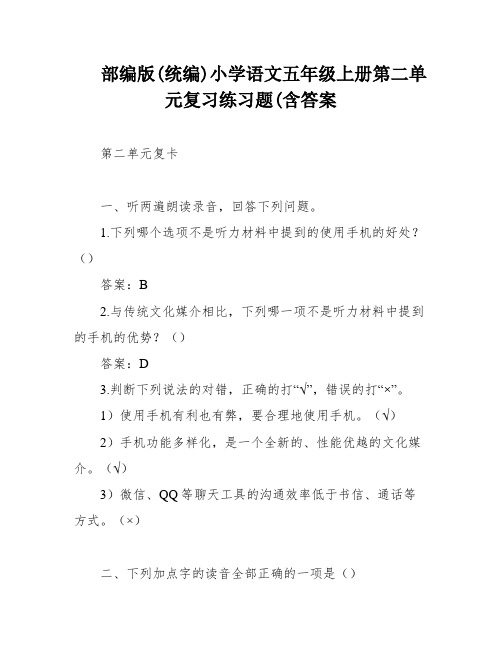 部编版(统编)小学语文五年级上册第二单元复习练习题(含答案

第二单元复卡

一、听两遍朗读录音，回答下列问题。

1.下列哪个选项不是听力材料中提到的使用手机的好处？（）

答案：B

2.与传统文化媒介相比，下列哪一项不是听力材料中提到的手机的优势？（）

答案：D

3.判断下列说法的对错，正确的打“√”，错误的打“×”。

1）使用手机有利也有弊，要合理地使用手机。（√）

2）手机功能多样化，是一个全新的、性能优越的文化媒介。（√）

3）微信、QQ等聊天工具的沟通效率低于书信、通话等方式。（×）

二、下列加点字的读音全部正确的一项是（）